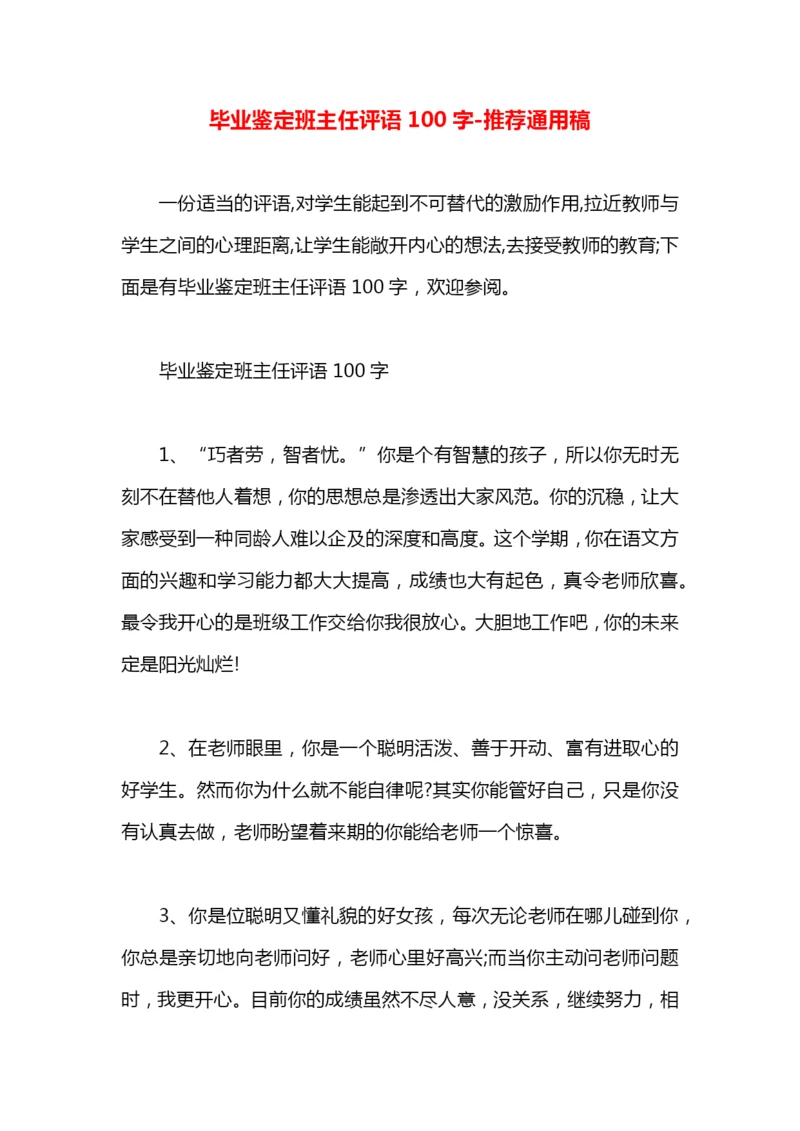 毕业鉴定班主任评语 100 字-推荐通用稿

一份适当的评语,对学生能起到不可替代的激励作用,拉近教师与学生之间的心理距离,让学生能敞开内心的想法,去接受教师的教育;下面是有毕业鉴定班主任评语 100 字，欢迎参阅。

毕业鉴定班主任评语 100 字

1、“巧者劳，智者忧。”你是个有智慧的孩子，所以你无时无刻不在替他人着想，你的思想总是渗透出大家风范。你的沉稳，让大家感受到一种同龄人难以企及的深度和高度。这个学期，你在语文方面的兴趣和学习能力都大大提高，成绩也大有起色，真令老师欣喜。最令我开心的是班级工作交给你我很放心。大胆地工作吧，你的未来定是阳光灿烂!

2、在老师眼里，你是一个聪明活泼、善于开动、富有进取心的好学生。然而你为什么就不能自律呢?其实你能管好自己，只是你没有认真去做，老师盼望着来期的你能给老师一个惊喜。

3、你是位聪明又懂礼貌的好女孩，每次无论老师在哪儿碰到你，你总是亲切地向老师问好，老师心里好高兴;而当你主动问老师问题时，我更开心。目前你的成绩虽然不尽人意，没关系，继续努力，相